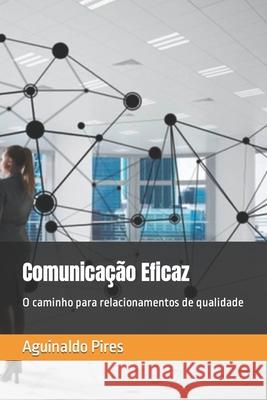 Comunicação Eficaz

O caminho para relacionamentos de qualidade

Aguinaldo Pires

Kraina Książek